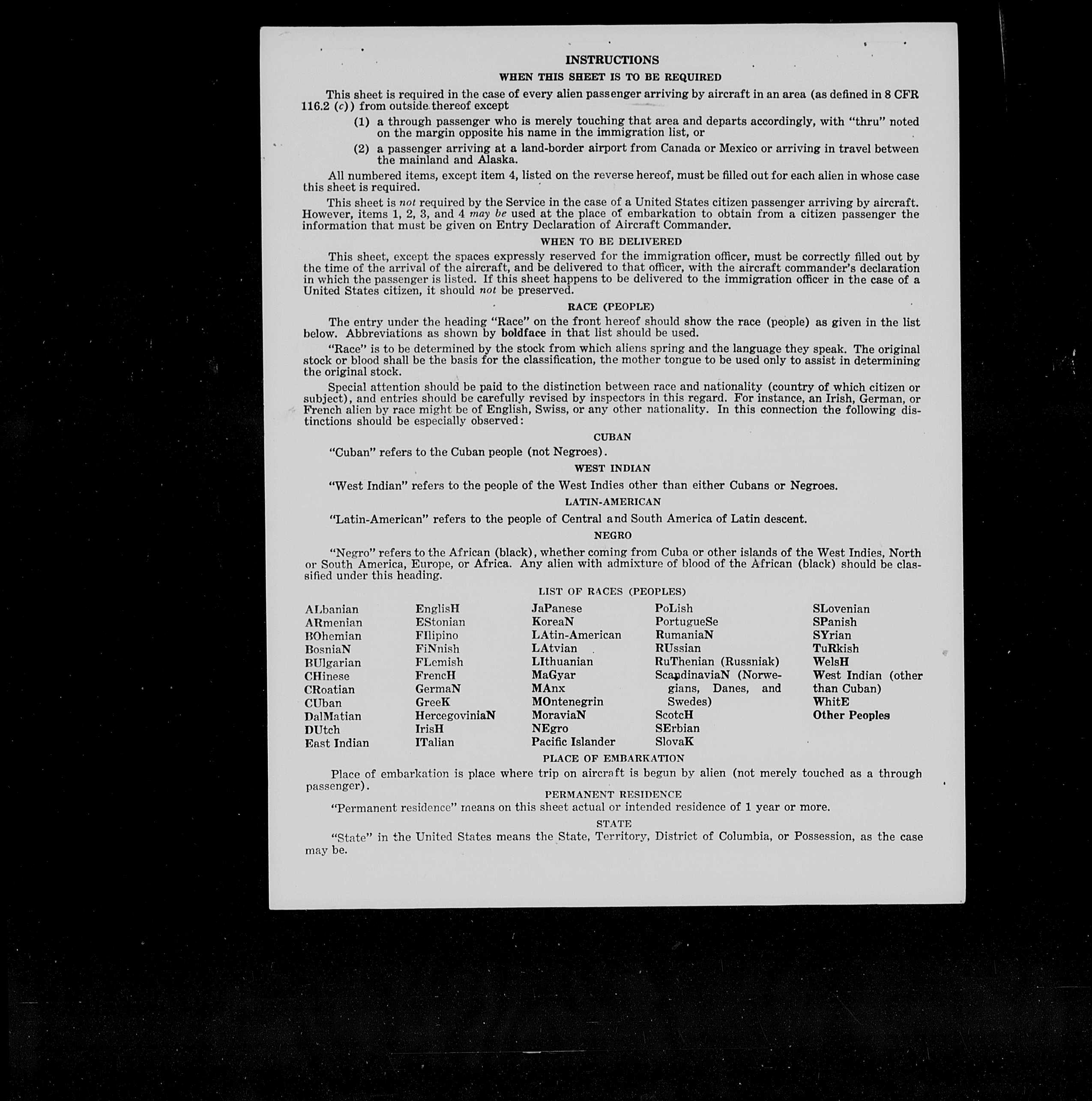 INSTRUCTIONS

WHEN THIS SHEET IS TO BE REQUIRED

This sheet is required in the case of every alien passenger arriving by aircraft in an area (as defined in 8 CFR 116.2 (c)) from outside thereof except

(1) a through passenger who is merely touching that area and departs accordingly, with "thru" noted on the margin opposite his name in the immigration list, or

(2) a passenger arriving at a land-border airport from Canada or Mexico or arriving in travel between the mainland and Alaska.

All numbered items, except item 4, listed on the reverse hereof, must be filled out for each alien in whose case this sheet is required.

This sheet is not required by the Service in the case of a United States citizen passenger arriving by aircraft. However, items 1, 2, 3, and 4 may be used at the place of embarkation to obtain from a citizen passenger the information that must be given on Entry Declaration of Aircraft Commander.

WHEN TO BE DELIVERED

This sheet, except the spaces expressly reserved for the immigration officer, must be correctly filled out by the time of the arrival of the aircraft, and be delivered to that officer, with the aircraft commander's declaration in which the passenger is listed. If this sheet happens to be delivered to the immigration officer in the case of a United States citizen, it should not be preserved.

RACE (PEOPLE)

The entry under the heading "Race" on the front hereof should show the race (people) as given in the list below. Abbreviations as shown by boldface in that list should be used.

"Race" is to be determined by the stock from which aliens spring and the language they speak. The original stock or blood shall be the basis for the classification, the mother tongue to be used only to assist in determining the original stock.

Special attention should be paid to the distinction between race and nationality (country of which citizen or subject), and entries should be carefully revised by inspectors in this regard. For instance, an Irish, German, or French alien by race might be of English, Swiss, or any other nationality. In this connection the following distinctions should be especially observed:

CUBAN

"Cuban" refers to the Cuban people (not Negroes).

WEST INDIAN

"West Indian" refers to the people of the West Indies other than either Cubans or Negroes.

LATIN-AMERICAN

"Latin-American" refers to the people of Central and South America of Latin descent.

NEGRO

"Negro" refers to the African (black), whether coming from Cuba or other islands of the West Indies, North or South America, Europe, or Africa. Any alien with admixture of blood of the African (black) should be classified under this heading.

LIST OF RACES (PEOPLES)

ALbanian
ARmenian
BOhemian
BosniaN
BUlgarian
CHinese
CRoatian
CUban
DalMatian
DUtch
East Indian

EnglisH
EStonian
FIlipino
FiNnish
FLemish
FrencH
GermaN
GreeK
HercegoviniaN
IrisH
ITalian

JaPanese
KoreaN
LAtin-American
LAtvian
LIthuanian
MaGyar
MAnx
MOntenegrin
MoraviaN
NEgro
Pacific Islander

PoLish
PortugueSe
RumaniaN
RUssian
RuThenian (Russniak)
ScandinaviaN (Norwegians, Danes, and Swedes)
ScotcH
SErbian
SlovaK

SLovenian
SPanish
SYrian
TuRkish
WelsH
West Indian (other than Cuban)
WhitE
Other Peoples

PLACE OF EMBARKATION

Place of embarkation is place where trip on aircraft is begun by alien (not merely touched as a through passenger).

PERMANENT RESIDENCE

"Permanent residence" means on this sheet actual or intended residence of 1 year or more.

STATE

"State" in the United States means the State, Territory, District of Columbia, or Possession, as the case may be.